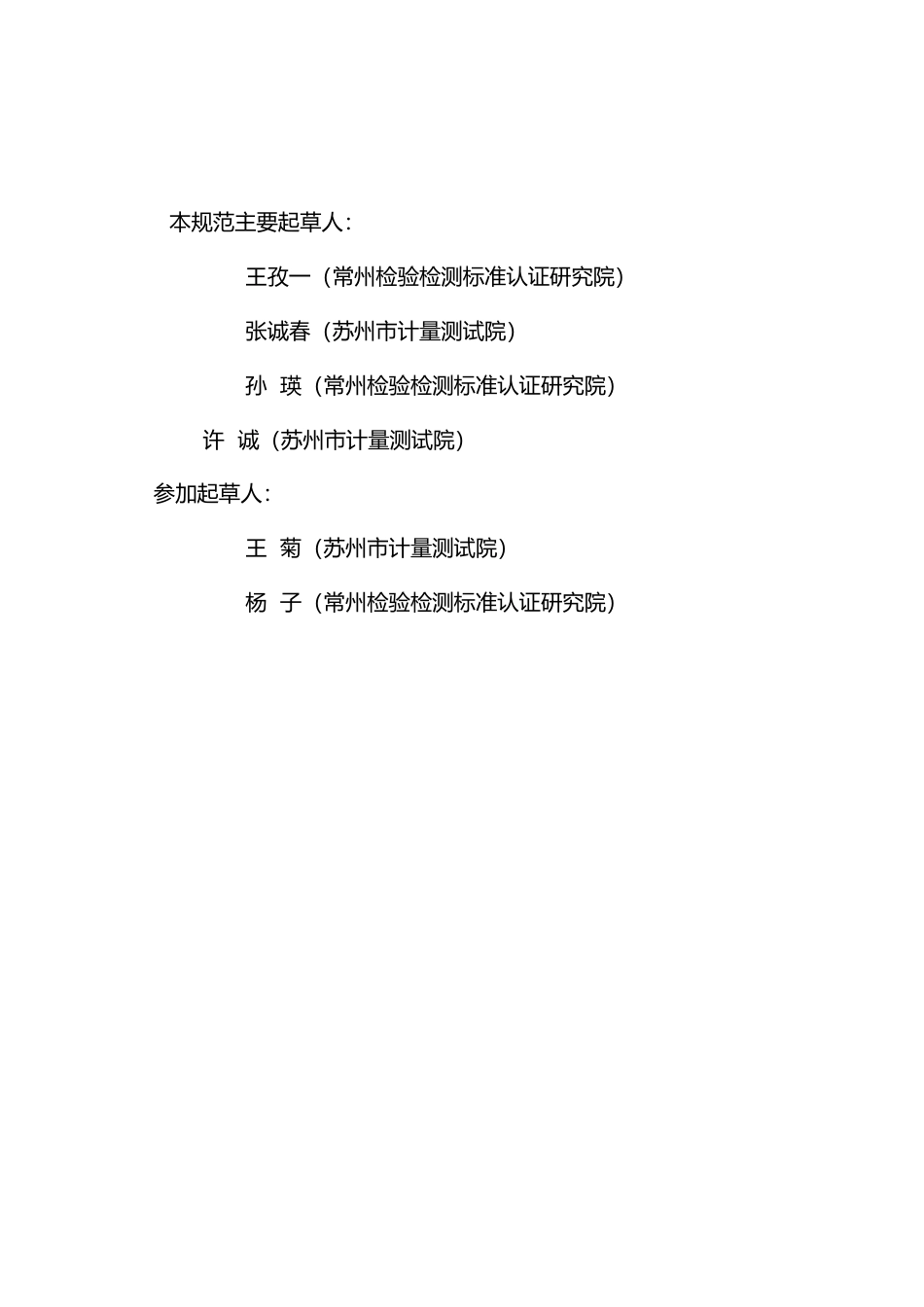 本规范主要起草人：

王孜一（常州检验检测标准认证研究院）

张诚春（苏州市计量测试院）

孙 瑛（常州检验检测标准认证研究院）

许 诚（苏州市计量测试院）

参加起草人：

王 菊（苏州市计量测试院）

杨 子（常州检验检测标准认证研究院）